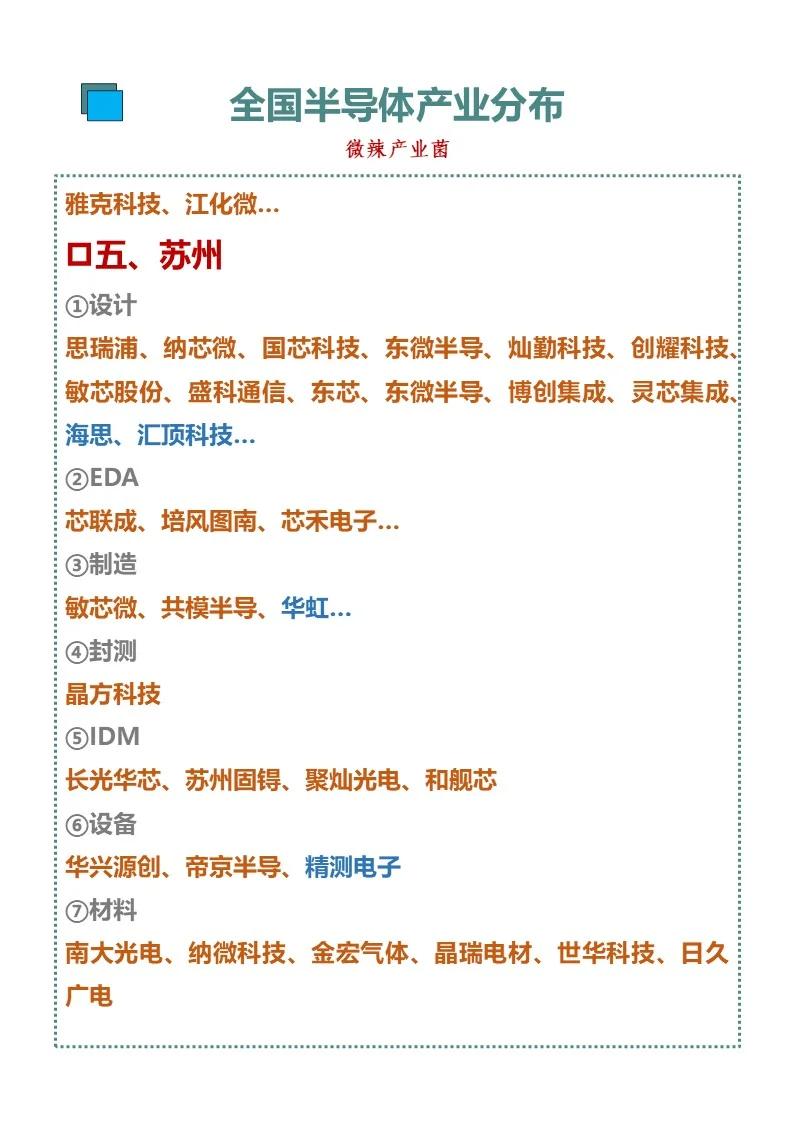 全国半导体产业分布

微辣产业菌

雅克科技、江化微...

口五、苏州

①设计

思瑞浦、纳芯微、国芯科技、东微半导、灿勤科技、创耀科技、敏芯股份、盛科通信、东芯、东微半导、博创集成、灵芯集成、海思、汇顶科技...

②EDA

芯联成、培风图南、芯禾电子...

③制造

敏芯微、共模半导、华虹...

④封测

晶方科技

⑤IDM

长光华芯、苏州固锝、聚灿光电、和舰芯

⑥设备

华兴源创、帝京半导、精测电子

⑦材料

南大光电、纳微科技、金宏气体、晶瑞电材、世华科技、日久广电